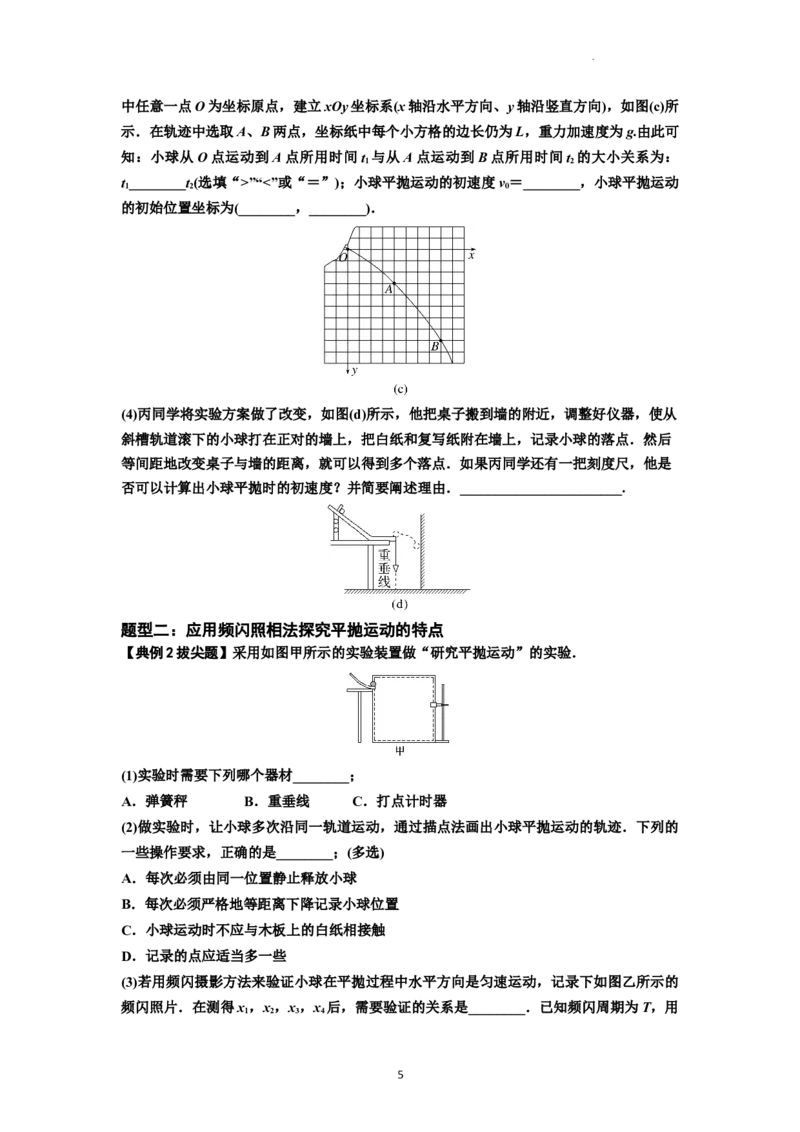 中任意一点O为坐标原点，建立xOy坐标系(x轴沿水平方向、y轴沿竖直方向)，如图(c)所示．在轨迹中选取A、B两点，坐标纸中每个小方格的边长仍为L，重力加速度为g.由此可知：小球从O点运动到A点所用时间$t_1$与从A点运动到B点所用时间$t_2$的大小关系为：$t_1$____$t_2$(选填“>”“<”或“＝”)；小球平抛运动的初速度$v_0$＝____，小球平抛运动的初始位置坐标为(____，____)．

O
x
A
B
y
(c)

(4)丙同学将实验方案做了改变，如图(d)所示，他把桌子搬到墙的附近，调整好仪器，使从斜槽轨道滚下的小球打在正对的墙上，把白纸和复写纸附在墙上，记录小球的落点．然后等间距地改变桌子与墙的距离，就可以得到多个落点．如果丙同学还有一把刻度尺，他是否可以计算出小球平抛时的初速度？并简要阐述理由．____．

重垂线
(d)

题型二：应用频闪照相法探究平抛运动的特点

【典例2拔尖题】采用如图甲所示的实验装置做“研究平抛运动”的实验．

甲

(1)实验时需要下列哪个器材____；

A．弹簧秤　　B．重垂线　　C．打点计时器

(2)做实验时，让小球多次沿同一轨道运动，通过描点法画出小球平抛运动的轨迹．下列的一些操作要求，正确的是____；(多选)

A．每次必须由同一位置静止释放小球

B．每次必须严格地等距离下降记录小球位置

C．小球运动时不应与木板上的白纸相接触

D．记录的点应适当多一些

(3)若用频闪摄影方法来验证小球在平抛过程中水平方向是匀速运动，记录下如图乙所示的频闪照片．在测得$x_1$，$x_2$，$x_3$，$x_4$后，需要验证的关系是____．已知频闪周期为T，用

5